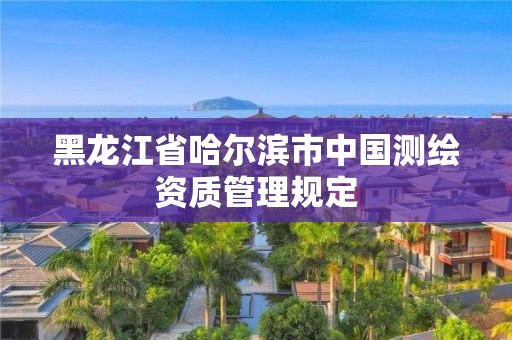 黑龙江省哈尔滨市中国测绘资质管理规定